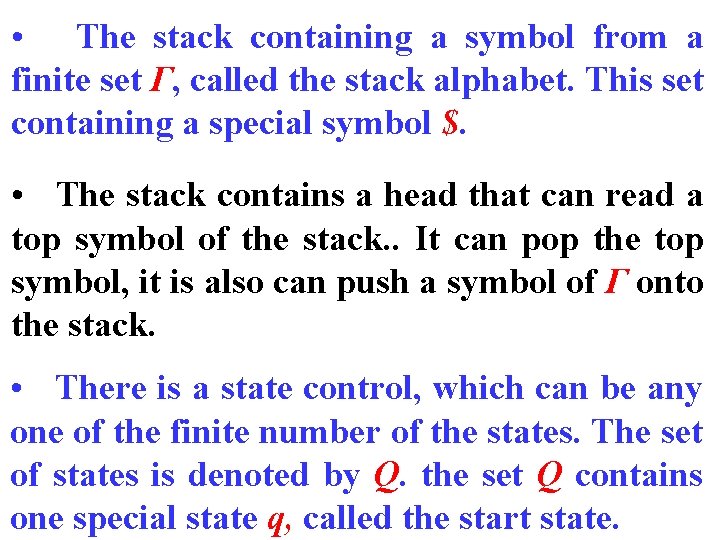 • The stack containing a symbol from a finite set $\Gamma$, called the stack alphabet. This set containing a special symbol $\$$.

• The stack contains a head that can read a top symbol of the stack.. It can pop the top symbol, it is also can push a symbol of $\Gamma$ onto the stack.

• There is a state control, which can be any one of the finite number of the states. The set of states is denoted by $Q$. the set $Q$ contains one special state $q$, called the start state.